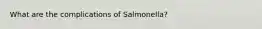 What are the complications of Salmonella?